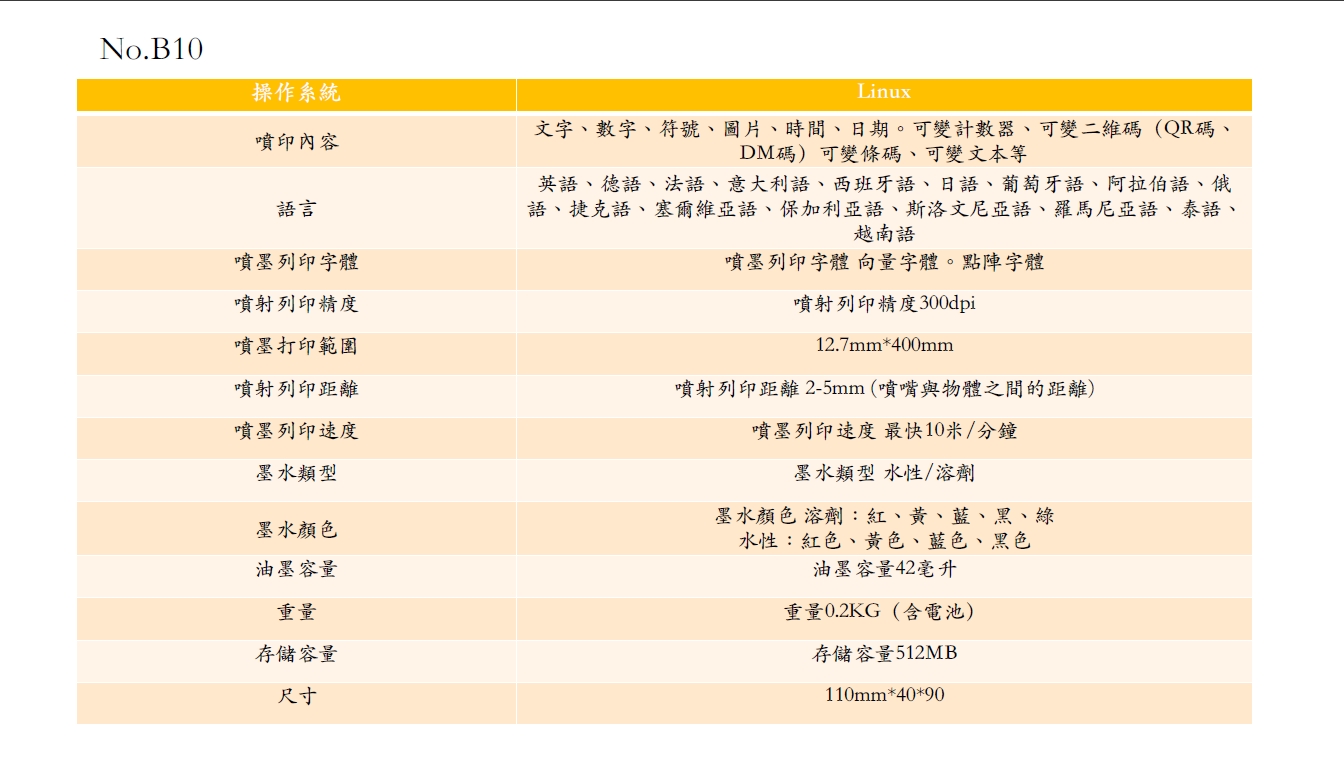 No.B10

| 操作系統 | Linux |
|---|---|
| 噴印內容 | 文字、數字、符號、圖片、時間、日期。可變計數器、可變二維碼（QR碼、DM碼）可變條碼、可變文本等 |
| 語言 | 英語、德語、法語、意大利語、西班牙語、日語、葡萄牙語、阿拉伯語、俄語、捷克語、塞爾維亞語、保加利亞語、斯洛文尼亞語、羅馬尼亞語、泰語、越南語 |
| 噴墨列印字體 | 噴墨列印字體 向量字體。點陣字體 |
| 噴射列印精度 | 噴射列印精度300dpi |
| 噴墨打印範圍 | 12.7mm*400mm |
| 噴射列印距離 | 噴射列印距離 2-5mm (噴嘴與物體之間的距離) |
| 噴墨列印速度 | 噴墨列印速度 最快10米/分鐘 |
| 墨水類型 | 墨水類型 水性/溶劑 |
| 墨水顏色 | 墨水顏色 溶劑：紅、黃、藍、黑、綠 水性：紅色、黃色、藍色、黑色 |
| 油墨容量 | 油墨容量42毫升 |
| 重量 | 重量0.2KG（含電池） |
| 存儲容量 | 存儲容量512MB |
| 尺寸 | 110mm*40*90 |